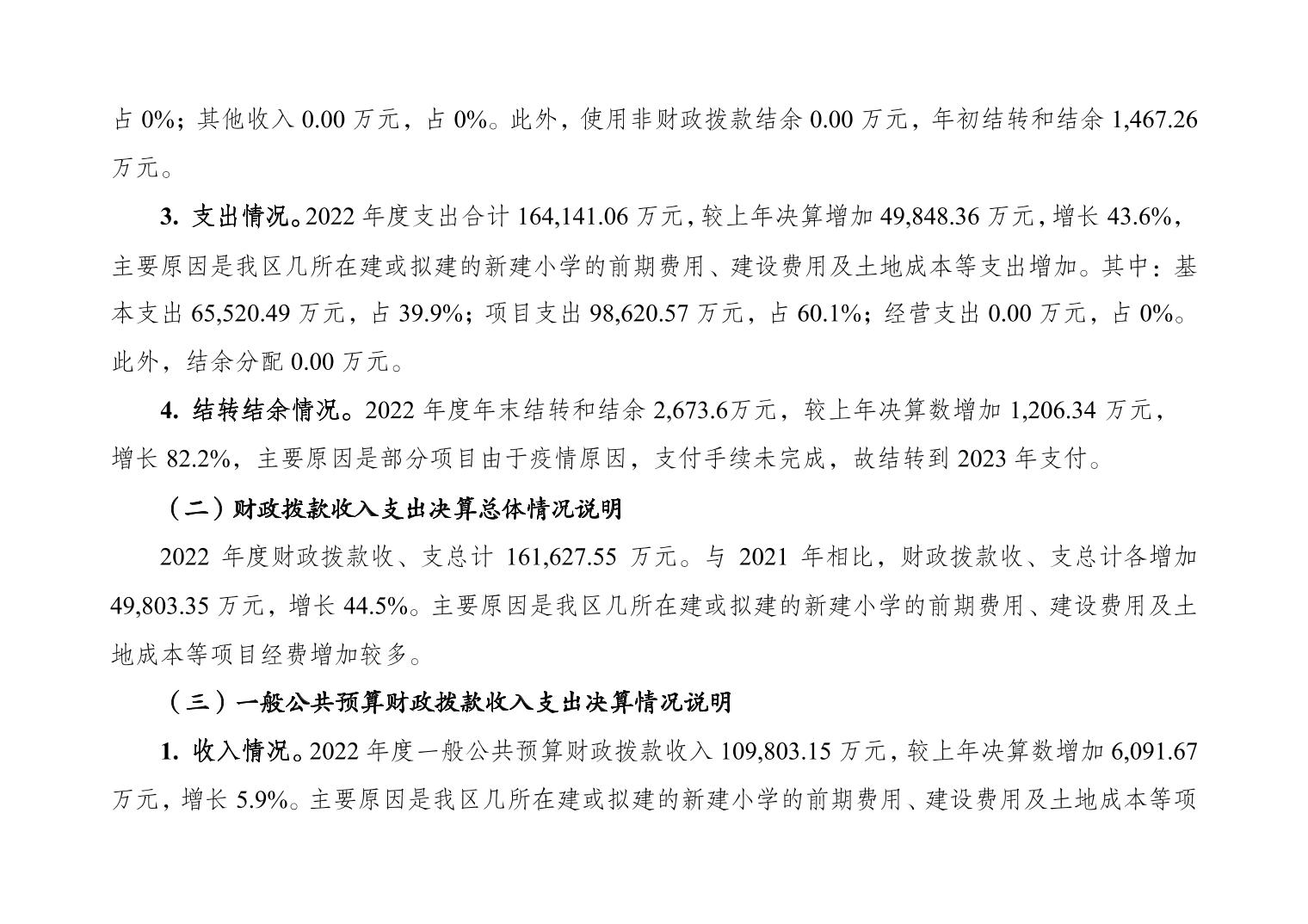 占 0%；其他收入 0.00 万元，占 0%。此外，使用非财政拨款结余 0.00 万元，年初结转和结余 1,467.26 万元。

3. 支出情况。2022 年度支出合计 164,141.06 万元，较上年决算增加 49,848.36 万元，增长 43.6%，主要原因是我区几所在建或拟建的新建小学的前期费用、建设费用及土地成本等支出增加。其中：基本支出 65,520.49 万元，占 39.9%；项目支出 98,620.57 万元，占 60.1%；经营支出 0.00 万元，占 0%。此外，结余分配 0.00 万元。

4. 结转结余情况。2022 年度年末结转和结余 2,673.6万元，较上年决算数增加 1,206.34 万元，增长 82.2%，主要原因是部分项目由于疫情原因，支付手续未完成，故结转到 2023 年支付。

（二）财政拨款收入支出决算总体情况说明

2022 年度财政拨款收、支总计 161,627.55 万元。与 2021 年相比，财政拨款收、支总计各增加 49,803.35 万元，增长 44.5%。主要原因是我区几所在建或拟建的新建小学的前期费用、建设费用及土地成本等项目经费增加较多。

（三）一般公共预算财政拨款收入支出决算情况说明

1. 收入情况。2022 年度一般公共预算财政拨款收入 109,803.15 万元，较上年决算数增加 6,091.67 万元，增长 5.9%。主要原因是我区几所在建或拟建的新建小学的前期费用、建设费用及土地成本等项